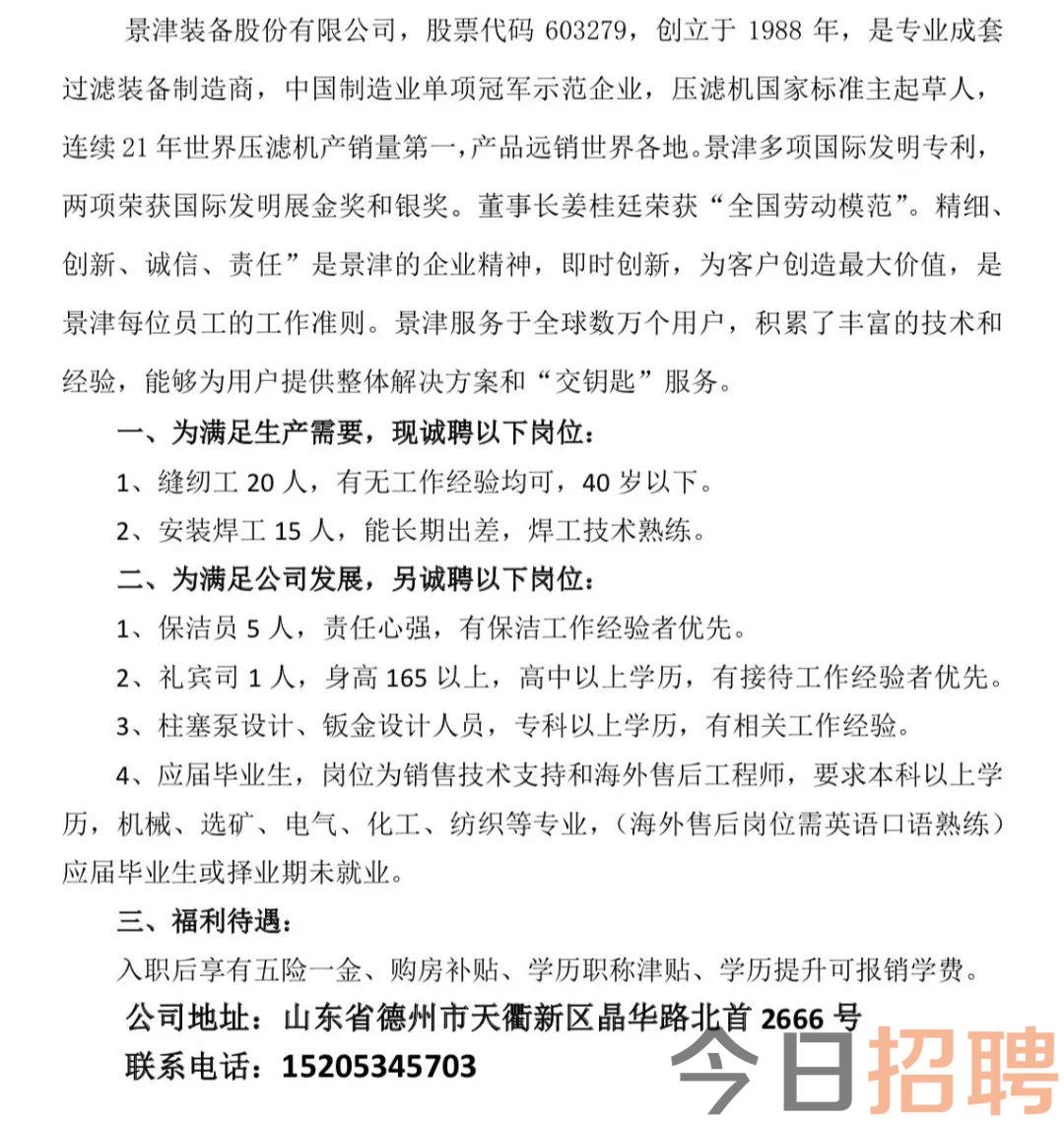 景津装备股份有限公司，股票代码 603279，创立于 1988 年，是专业成套过滤装备制造商，中国制造业单项冠军示范企业，压滤机国家标准主起草人，连续 21 年世界压滤机产销量第一，产品远销世界各地。景津多项国际发明专利，两项荣获国际发明展金奖和银奖。董事长姜桂廷荣获“全国劳动模范”。精细、创新、诚信、责任”是景津的企业精神，即时创新，为客户创造最大价值，是景津每位员工的工作准则。景津服务于全球数万个用户，积累了丰富的技术和经验，能够为用户提供整体解决方案和“交钥匙”服务。

一、为满足生产需要，现诚聘以下岗位：

1、缝纫工 20 人，有无工作经验均可，40 岁以下。

2、安装焊工 15 人，能长期出差，焊工技术熟练。

二、为满足公司发展，另诚聘以下岗位：

1、保洁员 5 人，责任心强，有保洁工作经验者优先。

2、礼宾司 1 人，身高 165 以上，高中以上学历，有接待工作经验者优先。

3、柱塞泵设计、钣金设计人员，专科以上学历，有相关工作经验。

4、应届毕业生，岗位为销售技术支持和海外售后工程师，要求本科以上学历，机械、选矿、电气、化工、纺织等专业，（海外售后岗位需英语口语熟练）应届毕业生或择业期未就业。

三、福利待遇：

入职后享有五险一金、购房补贴、学历职称津贴、学历提升可报销学费。

公司地址：山东省德州市天衢新区晶华路北首 2666 号

联系电话：15205345703

今日招聘